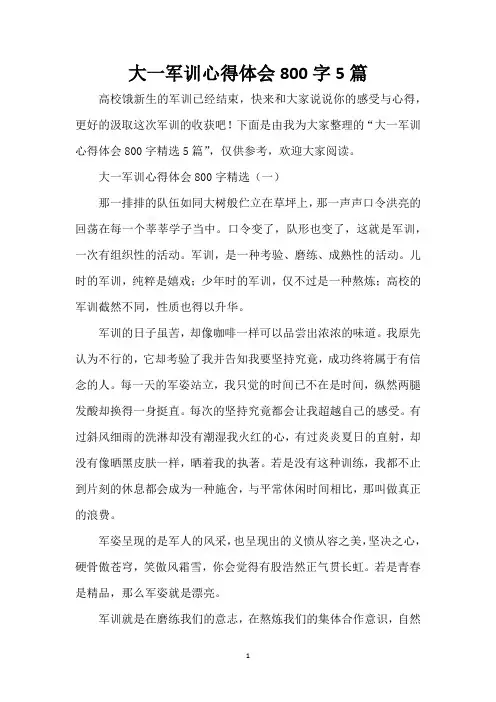 大一军训心得体会 800 字 5 篇

高校饿新生的军训已经结束，快来和大家说说你的感受与心得，更好的汲取这次军训的收获吧！下面是由我为大家整理的“大一军训心得体会 800 字精选 5 篇”，仅供参考，欢迎大家阅读。

大一军训心得体会 800 字精选（一）

那一排排的队伍如同大树般伫立在草坪上，那一声声口令洪亮的回荡在每一个莘莘学子当中。口令变了，队形也变了，这就是军训，一次有组织性的活动。军训，是一种考验、磨练、成熟性的活动。儿时的军训，纯粹是嬉戏；少年时的军训，仅不过是一种熬炼；高校的军训截然不同，性质也得以升华。

军训的日子虽苦，却像咖啡一样可以品尝出浓浓的味道。我原先认为不行的，它却考验了我并告知我要坚持究竟，成功终将属于有信念的人。每一天的军姿站立，我只觉的时间已不在是时间，纵然两腿发酸却换得一身挺直。每次的坚持究竟都会让我超越自己的感受。有过斜风细雨的洗淋却没有潮湿我火红的心，有过炎炎夏日的直射，却没有像晒黑皮肤一样，晒着我的执著。若是没有这种训练，我都不止到片刻的休息都会成为一种施舍，与平常休闲时间相比，那叫做真正的浪费。

军姿呈现的是军人的风采，也呈现出的义愤从容之美，坚决之心，硬骨傲苍穹，笑傲风霜雪，你会觉得有股浩然正气贯长虹。若是青春是精品，那么军姿就是漂亮。

军训就是在磨练我们的意志，在熬炼我们的集体合作意识，自然

1